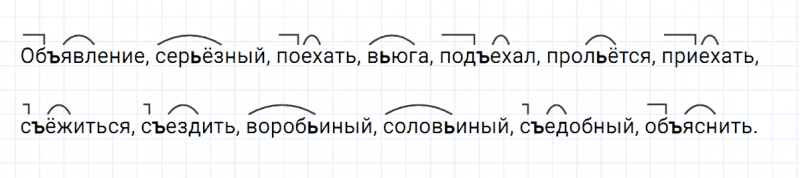 Объявление, серьёзный, поехать, вьюга, подъехал, прольётся, приехать,

съёжиться, съездить, воробьиный, соловьиный, съедобный, объяснить.